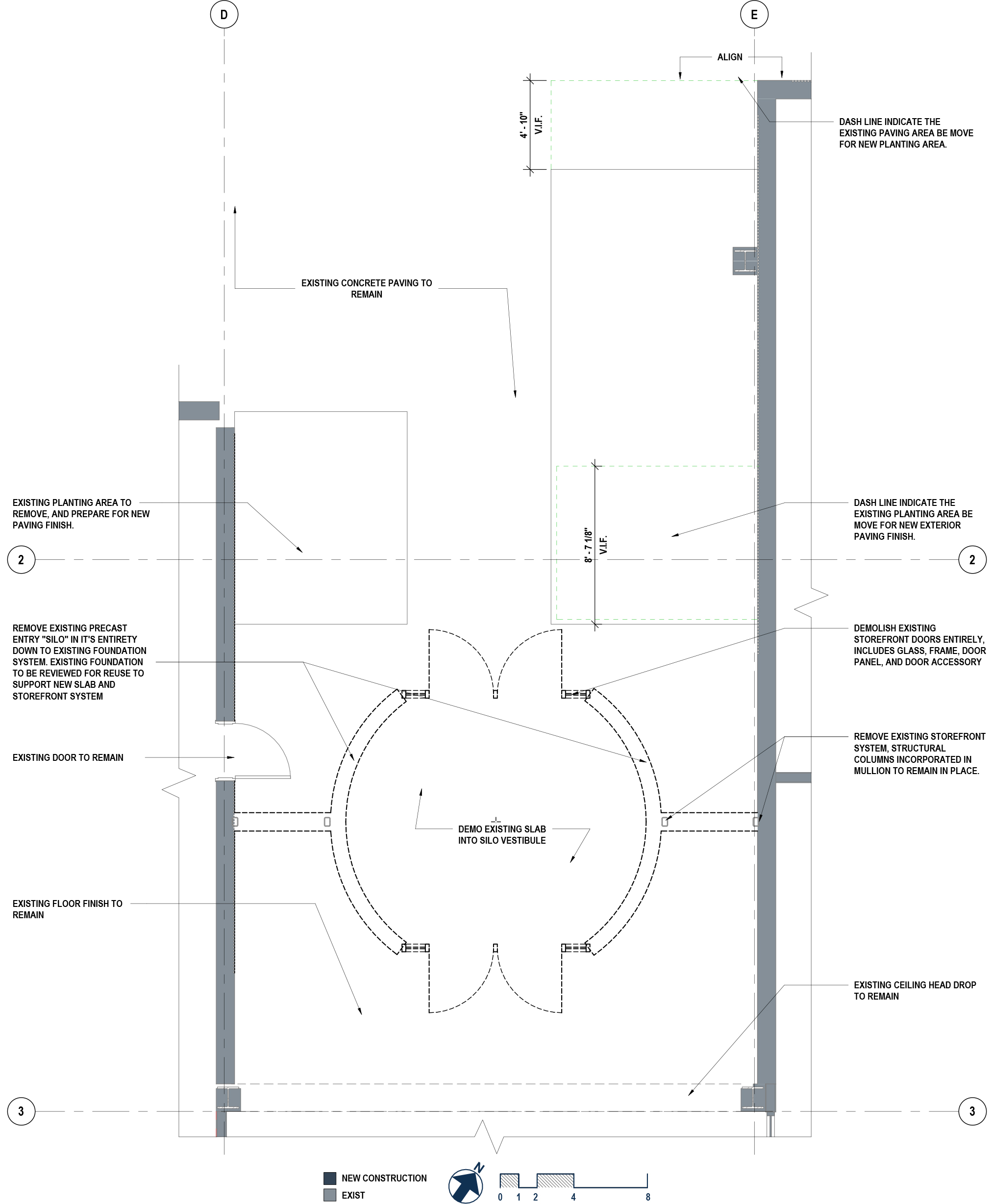 D

E

ALIGN

4' - 10"
V.I.F.

DASH LINE INDICATE THE EXISTING PAVING AREA BE MOVE FOR NEW PLANTING AREA.

EXISTING CONCRETE PAVING TO REMAIN

EXISTING PLANTING AREA TO REMOVE, AND PREPARE FOR NEW PAVING FINISH.

8' - 7 1/8"
V.I.F.

DASH LINE INDICATE THE EXISTING PLANTING AREA BE MOVE FOR NEW EXTERIOR PAVING FINISH.

2

2

REMOVE EXISTING PRECAST ENTRY "SILO" IN IT'S ENTIRETY DOWN TO EXISTING FOUNDATION SYSTEM. EXISTING FOUNDATION TO BE REVIEWED FOR REUSE TO SUPPORT NEW SLAB AND STOREFRONT SYSTEM

DEMOLISH EXISTING STOREFRONT DOORS ENTIRELY, INCLUDES GLASS, FRAME, DOOR PANEL, AND DOOR ACCESSORY

EXISTING DOOR TO REMAIN

REMOVE EXISTING STOREFRONT SYSTEM, STRUCTURAL COLUMNS INCORPORATED IN MULLION TO REMAIN IN PLACE.

DEMO EXISTING SLAB INTO SILO VESTIBULE

EXISTING FLOOR FINISH TO REMAIN

EXISTING CEILING HEAD DROP TO REMAIN

3

3

NEW CONSTRUCTION
EXIST

N

0 1 2 4 8